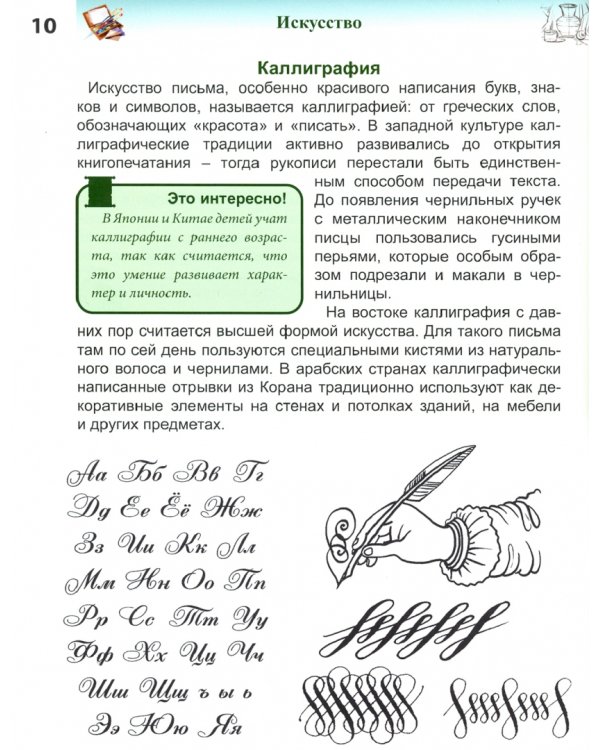 10

Искусство

Каллиграфия

Искусство письма, особенно красивого написания букв, знаков и символов, называется каллиграфией: от греческих слов, обозначающих «красота» и «писать». В западной культуре каллиграфические традиции активно развивались до открытия книгопечатания – тогда рукописи перестали быть единственным способом передачи текста. До появления чернильных ручек с металлическим наконечником писцы пользовались гусиными перьями, которые особым образом подрезали и макали в чернильницы.

Это интересно!
В Японии и Китае детей учат каллиграфии с раннего возраста, так как считается, что это умение развивает характер и личность.

На востоке каллиграфия с давних пор считается высшей формой искусства. Для такого письма там по сей день пользуются специальными кистями из натурального волоса и чернилами. В арабских странах каллиграфически написанные отрывки из Корана традиционно используют как декоративные элементы на стенах и потолках зданий, на мебели и других предметах.

Аа Бб Вв Гг
Дд Ее Ёё Жж
Зз Ии Кк Лл
Мм Нн Оо Пп
Рр Сс Тт Уу
Фф Хх Цц Чч
Шш Щщ ъ ы ь
Ээ Юю Яя